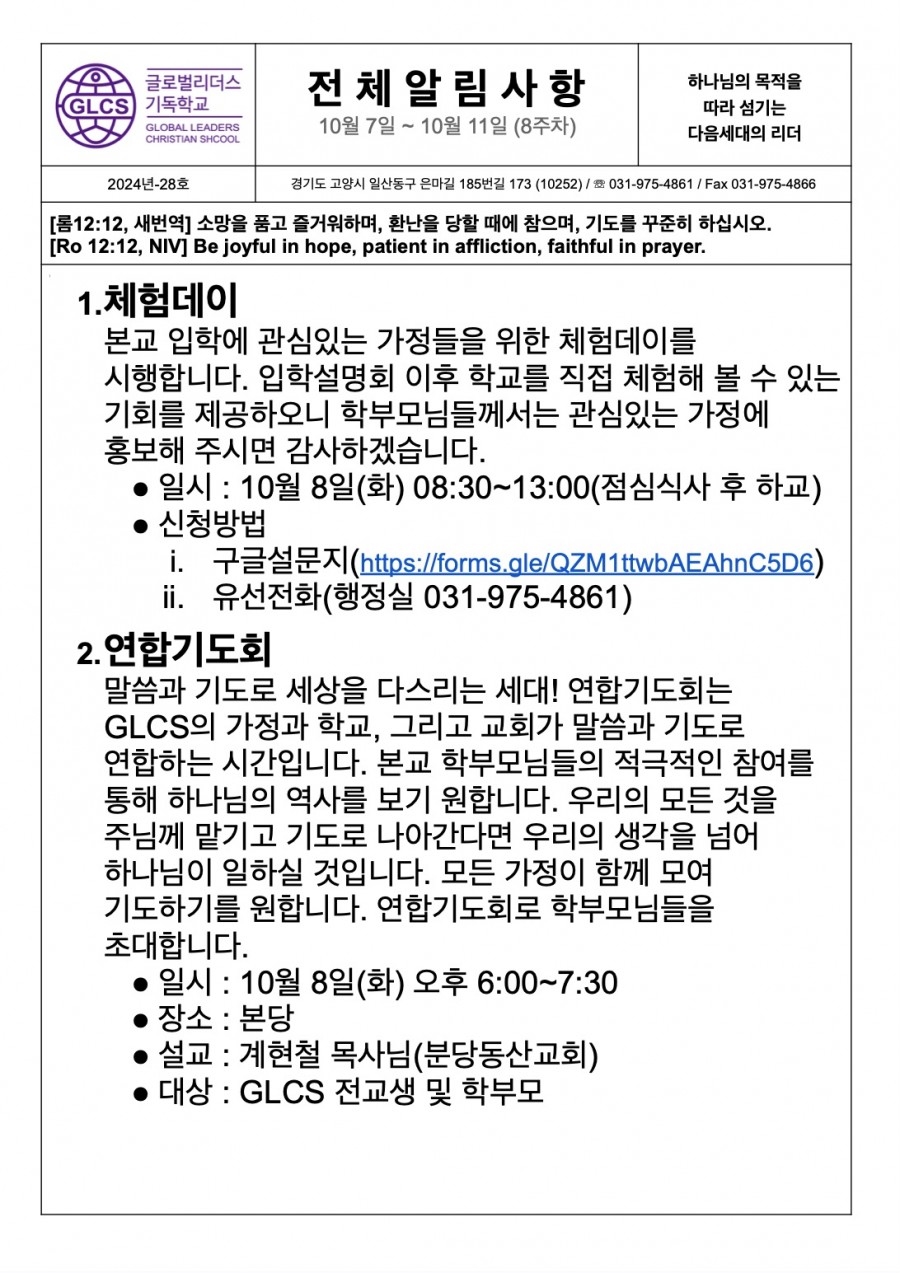 GLCS 글로벌리더스 기독학교 GLOBAL LEADERS CHRISTIAN SHCOOL

전 체 알 림 사 항
10월 7일 ~ 10월 11일 (8주차)

하나님의 목적을 따라 섬기는 다음세대의 리더

2024년-28호

경기도 고양시 일산동구 은마길 185번길 173 (10252) / ☏ 031-975-4861 / Fax 031-975-4866

[롬12:12, 새번역] 소망을 품고 즐거워하며, 환난을 당할 때에 참으며, 기도를 꾸준히 하십시오.
[Ro 12:12, NIV] Be joyful in hope, patient in affliction, faithful in prayer.

1.체험데이
본교 입학에 관심있는 가정들을 위한 체험데이를 시행합니다. 입학설명회 이후 학교를 직접 체험해 볼 수 있는 기회를 제공하오니 학부모님들께서는 관심있는 가정에 홍보해 주시면 감사하겠습니다.
● 일시 : 10월 8일(화) 08:30~13:00(점심식사 후 하교)
● 신청방법
i. 구글설문지(https://forms.gle/QZM1ttwbAEAhnC5D6)
ii. 유선전화(행정실 031-975-4861)

2.연합기도회
말씀과 기도로 세상을 다스리는 세대! 연합기도회는 GLCS의 가정과 학교, 그리고 교회가 말씀과 기도로 연합하는 시간입니다. 본교 학부모님들의 적극적인 참여를 통해 하나님의 역사를 보기 원합니다. 우리의 모든 것을 주님께 맡기고 기도로 나아간다면 우리의 생각을 넘어 하나님이 일하실 것입니다. 모든 가정이 함께 모여 기도하기를 원합니다. 연합기도회로 학부모님들을 초대합니다.
● 일시 : 10월 8일(화) 오후 6:00~7:30
● 장소 : 본당
● 설교 : 계현철 목사님(분당동산교회)
● 대상 : GLCS 전교생 및 학부모